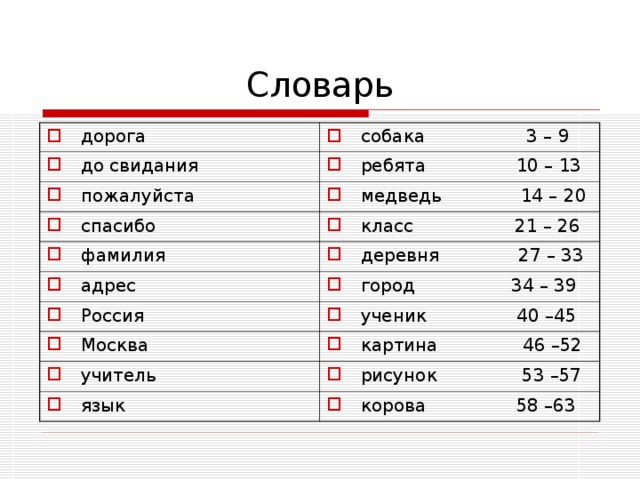 Словарь

| | |
|---|---|
| дорога | собака 3 – 9 |
| до свидания | ребята 10 – 13 |
| пожалуйста | медведь 14 – 20 |
| спасибо | класс 21 – 26 |
| фамилия | деревня 27 – 33 |
| адрес | город 34 – 39 |
| Россия | ученик 40 –45 |
| Москва | картина 46 –52 |
| учитель | рисунок 53 –57 |
| язык | корова 58 –63 |